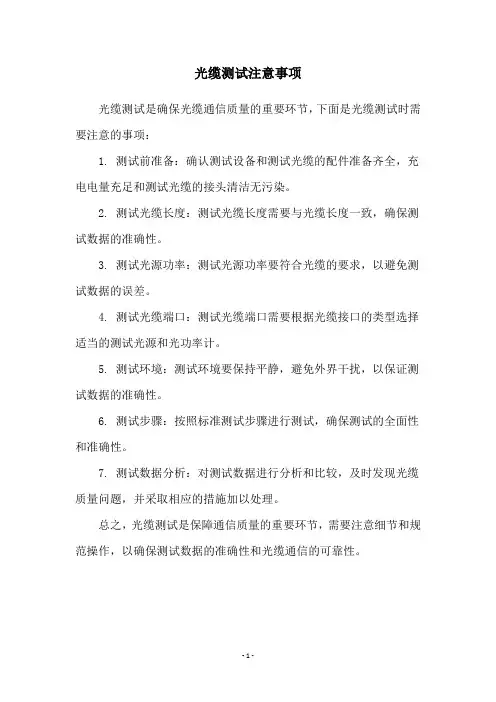 光缆测试注意事项

光缆测试是确保光缆通信质量的重要环节，下面是光缆测试时需要注意的事项：

1. 测试前准备：确认测试设备和测试光缆的配件准备齐全，充电电量充足和测试光缆的接头清洁无污染。

2. 测试光缆长度：测试光缆长度需要与光缆长度一致，确保测试数据的准确性。

3. 测试光源功率：测试光源功率要符合光缆的要求，以避免测试数据的误差。

4. 测试光缆端口：测试光缆端口需要根据光缆接口的类型选择适当的测试光源和光功率计。

5. 测试环境：测试环境要保持平静，避免外界干扰，以保证测试数据的准确性。

6. 测试步骤：按照标准测试步骤进行测试，确保测试的全面性和准确性。

7. 测试数据分析：对测试数据进行分析和比较，及时发现光缆质量问题，并采取相应的措施加以处理。

总之，光缆测试是保障通信质量的重要环节，需要注意细节和规范操作，以确保测试数据的准确性和光缆通信的可靠性。

- 1 -